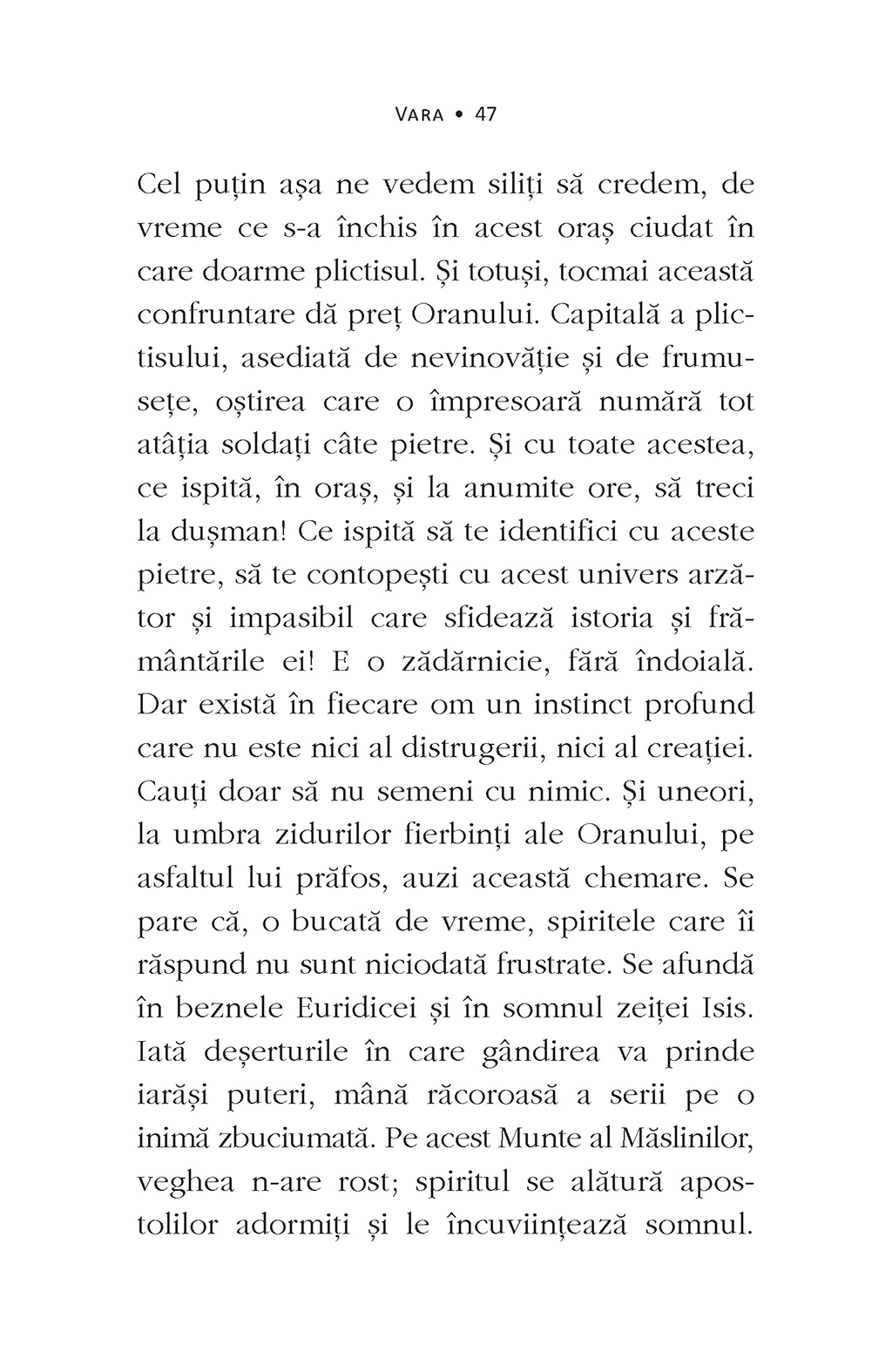 VARA • 47

Cel puțin așa ne vedem siliți să credem, de vreme ce s-a închis în acest oraș ciudat în care doarme plictisul. Și totuși, tocmai această confruntare dă preț Oranului. Capitală a plictisului, asediată de nevinovăție și de frumusețe, oștirea care o împresoară numără tot atâția soldați câte pietre. Și cu toate acestea, ce ispită, în oraș, și la anumite ore, să treci la dușman! Ce ispită să te identifici cu aceste pietre, să te contopești cu acest univers arzător și impasibil care sfidează istoria și frământările ei! E o zădărnicie, fără îndoială. Dar există în fiecare om un instinct profund care nu este nici al distrugerii, nici al creației. Cauți doar să nu semeni cu nimic. Și uneori, la umbra zidurilor fierbinți ale Oranului, pe asfaltul lui prăfos, auzi această chemare. Se pare că, o bucată de vreme, spiritele care îi răspund nu sunt niciodată frustrate. Se afundă în beznele Euridicei și în somnul zeiței Isis. Iată deșerturile în care gândirea va prinde iarăși puteri, mână răcoroasă a serii pe o inimă zbuciumată. Pe acest Munte al Măslinilor, veghea n-are rost; spiritul se alătură apostolilor adormiți și le încuviințează somnul.